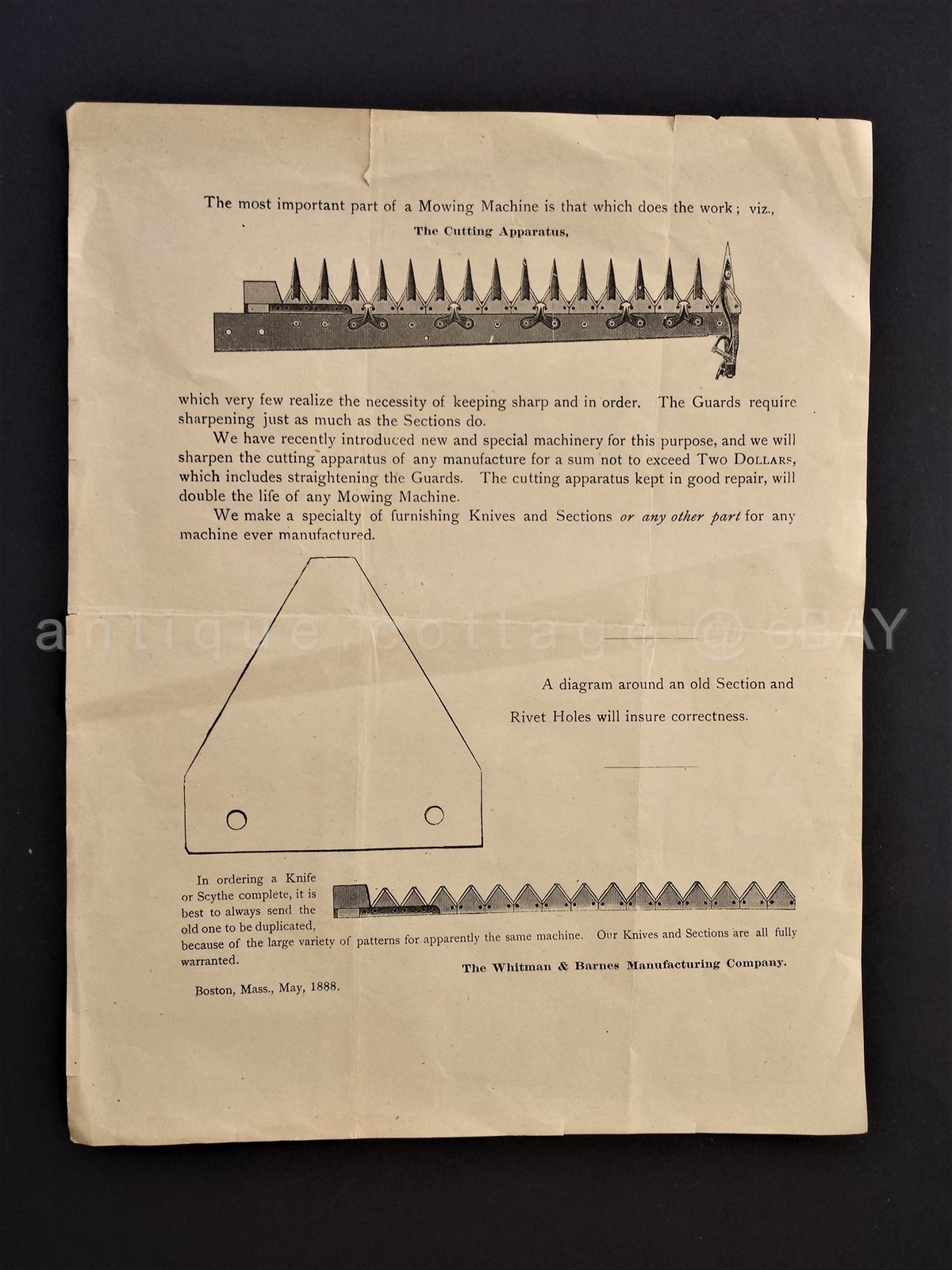 The most important part of a Mowing Machine is that which does the work; viz.,

The Cutting Apparatus,

which very few realize the necessity of keeping sharp and in order. The Guards require sharpening just as much as the Sections do.

We have recently introduced new and special machinery for this purpose, and we will sharpen the cutting apparatus of any manufacture for a sum not to exceed Two Dollars, which includes straightening the Guards. The cutting apparatus kept in good repair, will double the life of any Mowing Machine.

We make a specialty of furnishing Knives and Sections or any other part for any machine ever manufactured.

antique cottage @ eBAY

A diagram around an old Section and Rivet Holes will insure correctness.

In ordering a Knife or Scythe complete, it is best to always send the old one to be duplicated, because of the large variety of patterns for apparently the same machine. Our Knives and Sections are all fully warranted.

The Whitman & Barnes Manufacturing Company.

Boston, Mass., May, 1888.